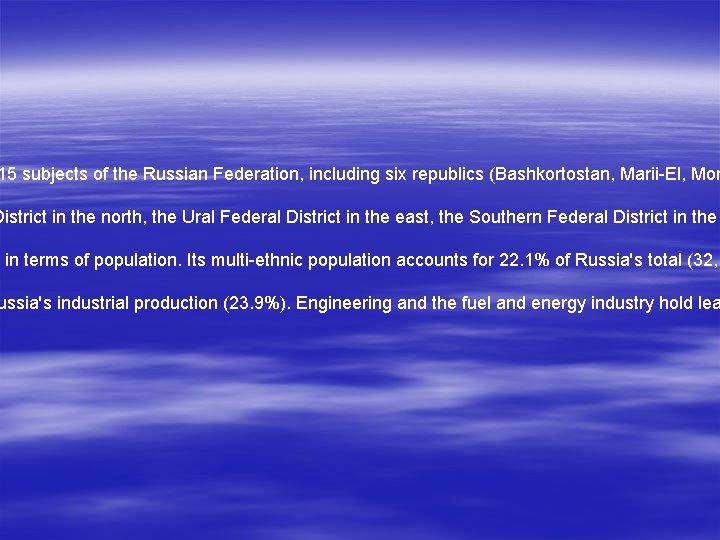 15 subjects of the Russian Federation, including six republics (Bashkortostan, Marii-El, Mor

District in the north, the Ural Federal District in the east, the Southern Federal District in the

in terms of population. Its multi-ethnic population accounts for 22.1% of Russia's total (32,

ussia's industrial production (23.9%). Engineering and the fuel and energy industry hold lea